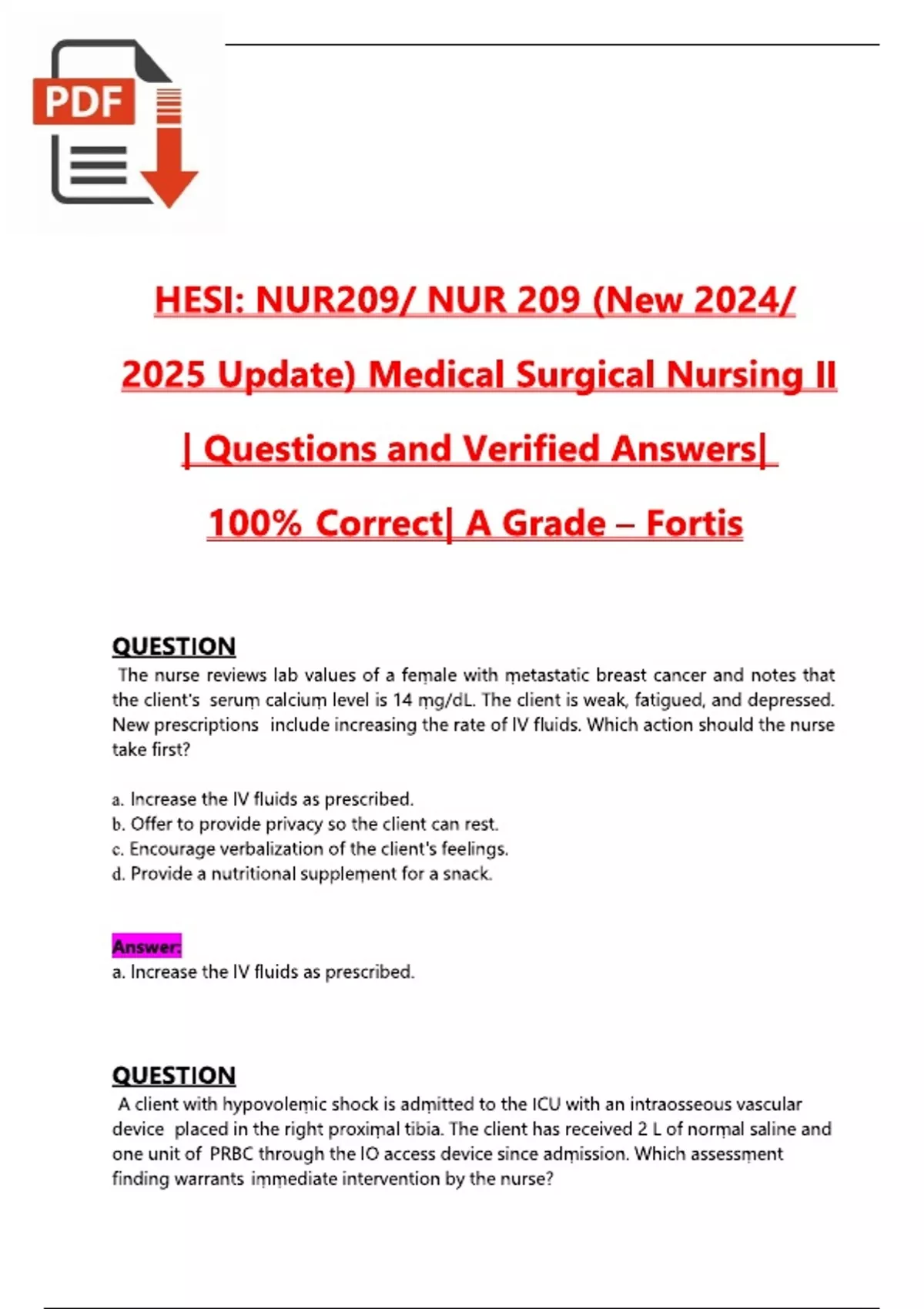 PDF

HESI: NUR209/ NUR 209 (New 2024/ 2025 Update) Medical Surgical Nursing II | Questions and Verified Answers| 100% Correct| A Grade – Fortis

QUESTION
The nurse reviews lab values of a female with metastatic breast cancer and notes that the client's serum calcium level is 14 mg/dL. The client is weak, fatigued, and depressed. New prescriptions include increasing the rate of IV fluids. Which action should the nurse take first?

a. Increase the IV fluids as prescribed.
b. Offer to provide privacy so the client can rest.
c. Encourage verbalization of the client's feelings.
d. Provide a nutritional supplement for a snack.

Answer:
a. Increase the IV fluids as prescribed.

QUESTION
A client with hypovolemic shock is admitted to the ICU with an intraosseous vascular device placed in the right proximal tibia. The client has received 2 L of normal saline and one unit of PRBC through the IO access device since admission. Which assessment finding warrants immediate intervention by the nurse?